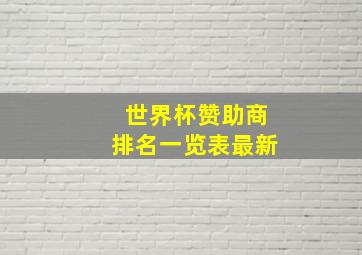 世界杯赞助商
排名一览表最新